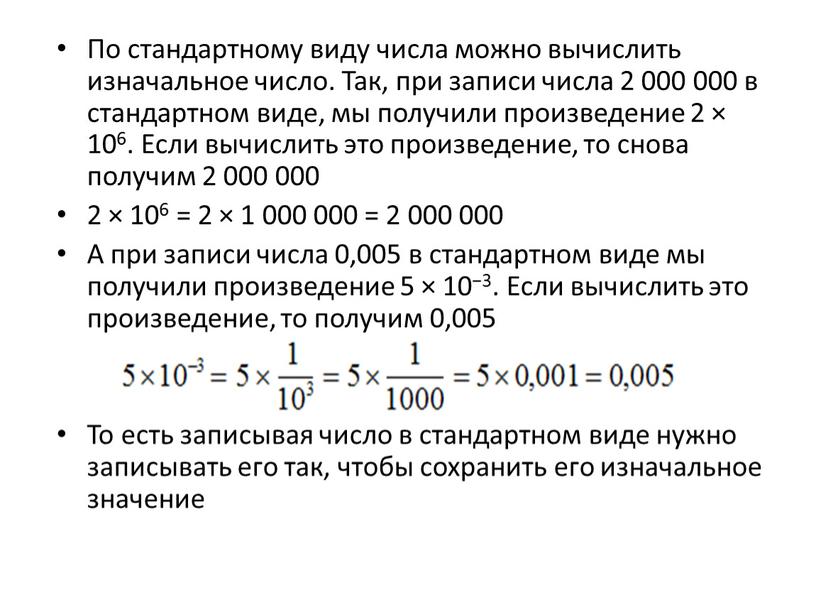 • По стандартному виду числа можно вычислить изначальное число. Так, при записи числа 2 000 000 в стандартном виде, мы получили произведение $2 \times 10^6$. Если вычислить это произведение, то снова получим 2 000 000

• $2 \times 10^6 = 2 \times 1\,000\,000 = 2\,000\,000$

• А при записи числа 0,005 в стандартном виде мы получили произведение $5 \times 10^{-3}$. Если вычислить это произведение, то получим 0,005

$5 \times 10^{-3} = 5 \times \frac{1}{10^3} = 5 \times \frac{1}{1000} = 5 \times 0{,}001 = 0{,}005$

• То есть записывая число в стандартном виде нужно записывать его так, чтобы сохранить его изначальное значение